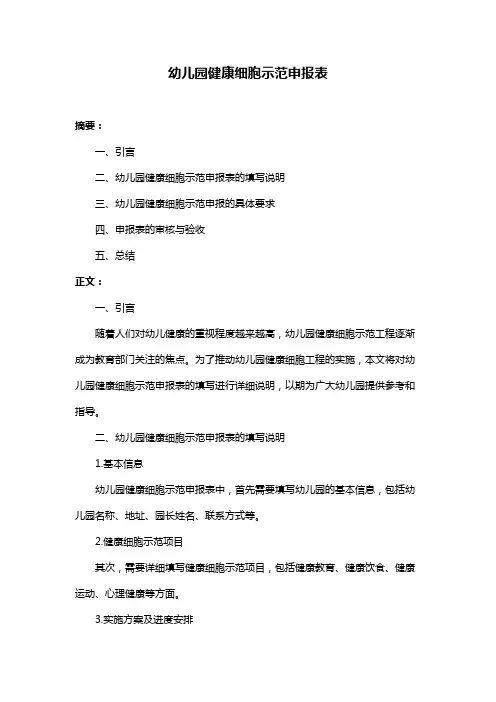 幼儿园健康细胞示范申报表

摘要：

一、引言

二、幼儿园健康细胞示范申报表的填写说明

三、幼儿园健康细胞示范申报的具体要求

四、申报表的审核与验收

五、总结

正文：

一、引言

随着人们对幼儿健康的重视程度越来越高，幼儿园健康细胞示范工程逐渐成为教育部门关注的焦点。为了推动幼儿园健康细胞工程的实施，本文将对幼儿园健康细胞示范申报表的填写进行详细说明，以期为广大幼儿园提供参考和指导。

二、幼儿园健康细胞示范申报表的填写说明

1.基本信息

幼儿园健康细胞示范申报表中，首先需要填写幼儿园的基本信息，包括幼儿园名称、地址、园长姓名、联系方式等。

2.健康细胞示范项目

其次，需要详细填写健康细胞示范项目，包括健康教育、健康饮食、健康运动、心理健康等方面。

3.实施方案及进度安排